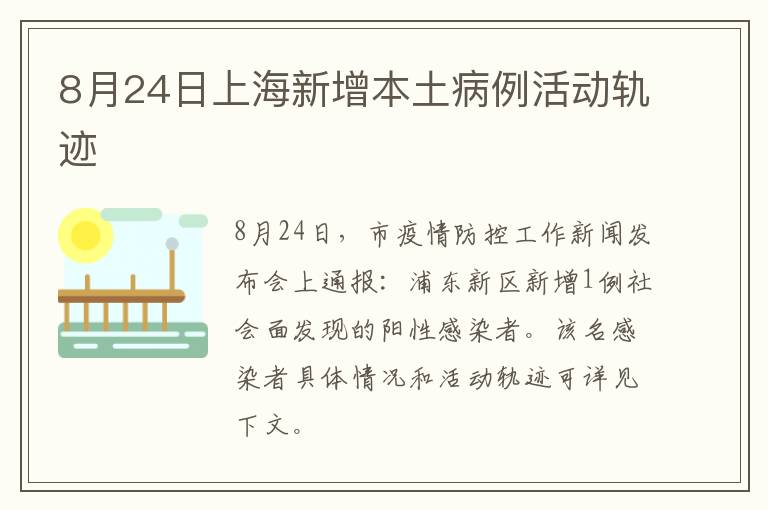 8月24日上海新增本土病例活动轨迹

8月24日，市疫情防控工作新闻发布会上通报：浦东新区新增1例社会面发现的阳性感染者。该名感染者具体情况和活动轨迹可详见下文。